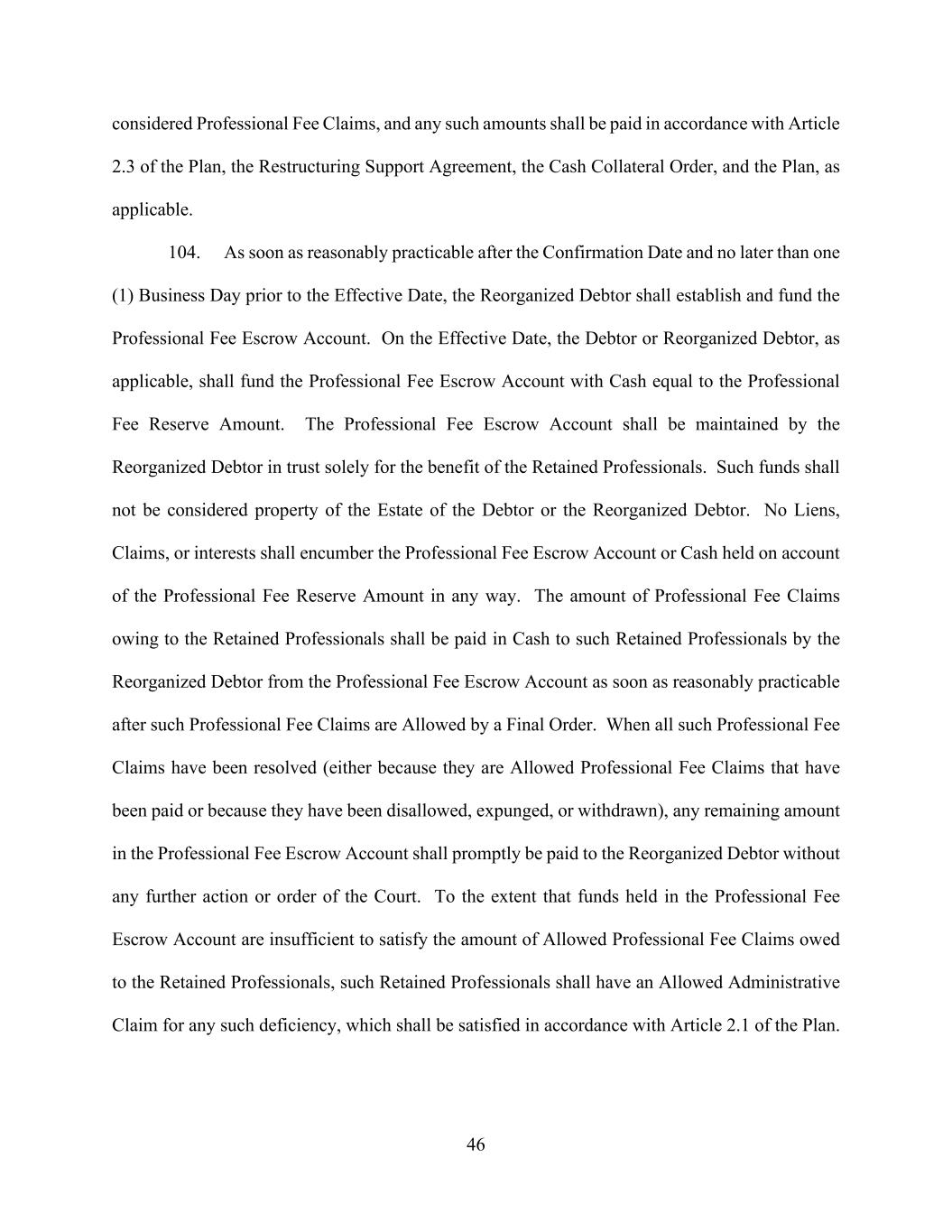 considered Professional Fee Claims, and any such amounts shall be paid in accordance with Article 2.3 of the Plan, the Restructuring Support Agreement, the Cash Collateral Order, and the Plan, as applicable.

104. As soon as reasonably practicable after the Confirmation Date and no later than one (1) Business Day prior to the Effective Date, the Reorganized Debtor shall establish and fund the Professional Fee Escrow Account. On the Effective Date, the Debtor or Reorganized Debtor, as applicable, shall fund the Professional Fee Escrow Account with Cash equal to the Professional Fee Reserve Amount. The Professional Fee Escrow Account shall be maintained by the Reorganized Debtor in trust solely for the benefit of the Retained Professionals. Such funds shall not be considered property of the Estate of the Debtor or the Reorganized Debtor. No Liens, Claims, or interests shall encumber the Professional Fee Escrow Account or Cash held on account of the Professional Fee Reserve Amount in any way. The amount of Professional Fee Claims owing to the Retained Professionals shall be paid in Cash to such Retained Professionals by the Reorganized Debtor from the Professional Fee Escrow Account as soon as reasonably practicable after such Professional Fee Claims are Allowed by a Final Order. When all such Professional Fee Claims have been resolved (either because they are Allowed Professional Fee Claims that have been paid or because they have been disallowed, expunged, or withdrawn), any remaining amount in the Professional Fee Escrow Account shall promptly be paid to the Reorganized Debtor without any further action or order of the Court. To the extent that funds held in the Professional Fee Escrow Account are insufficient to satisfy the amount of Allowed Professional Fee Claims owed to the Retained Professionals, such Retained Professionals shall have an Allowed Administrative Claim for any such deficiency, which shall be satisfied in accordance with Article 2.1 of the Plan.

46